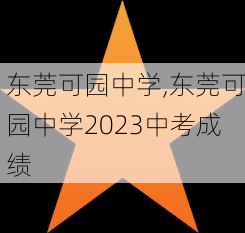 东莞可园中学,东莞可园中学2023中考成绩